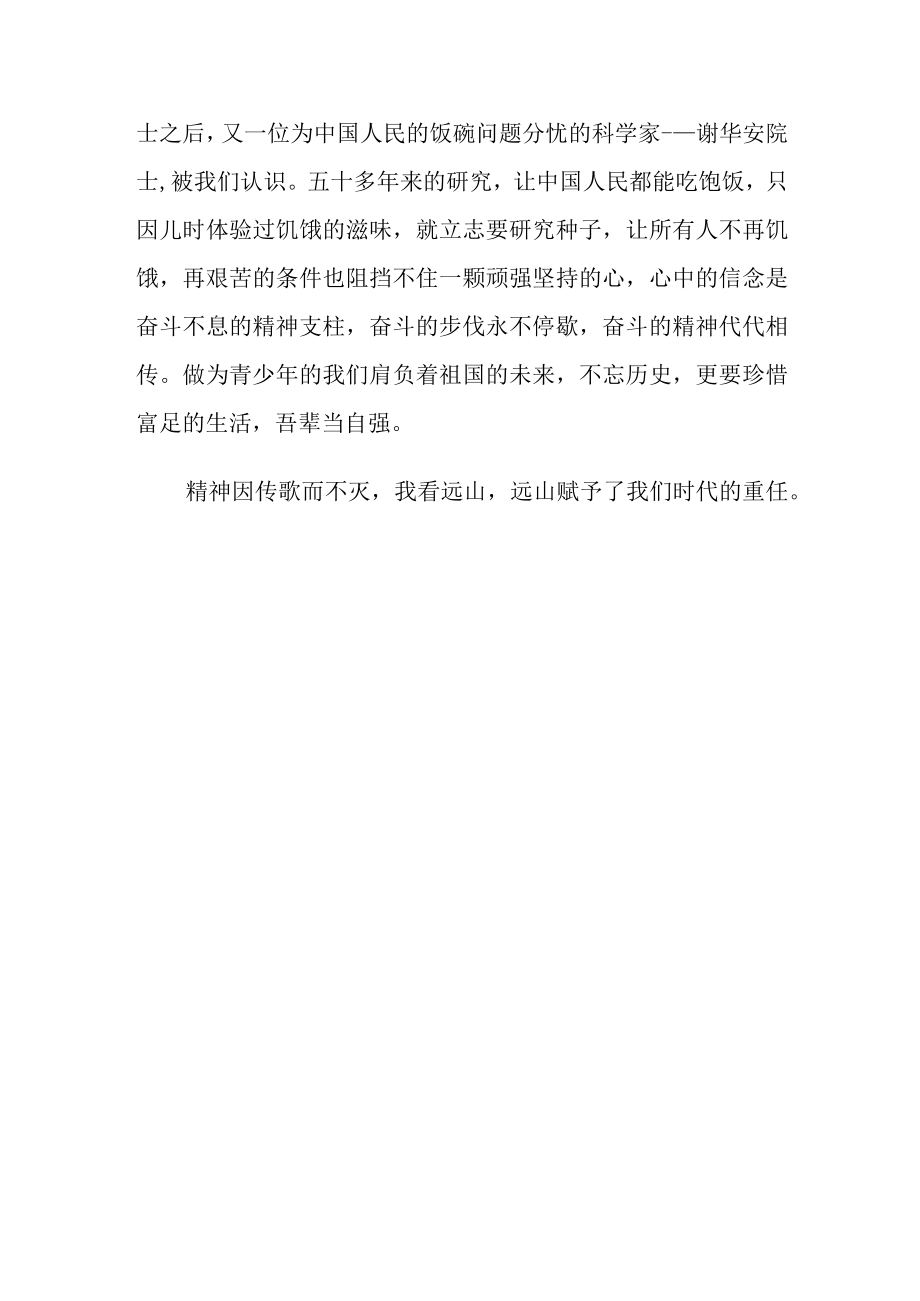 士之后，又一位为中国人民的饭碗问题分忧的科学家——谢华安院士,被我们认识。五十多年来的研究，让中国人民都能吃饱饭，只因儿时体验过饥饿的滋味，就立志要研究种子，让所有人不再饥饿，再艰苦的条件也阻挡不住一颗顽强坚持的心，心中的信念是奋斗不息的精神支柱，奋斗的步伐永不停歇，奋斗的精神代代相传。做为青少年的我们肩负着祖国的未来，不忘历史，更要珍惜富足的生活，吾辈当自强。

精神因传歌而不灭，我看远山，远山赋予了我们时代的重任。